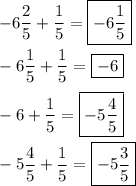 $-6\frac{2}{5} + \frac{1}{5} = \boxed{-6\frac{1}{5}}$

$-6\frac{1}{5} + \frac{1}{5} = \boxed{-6}$

$-6 + \frac{1}{5} = \boxed{-5\frac{4}{5}}$

$-5\frac{4}{5} + \frac{1}{5} = \boxed{-5\frac{3}{5}}$